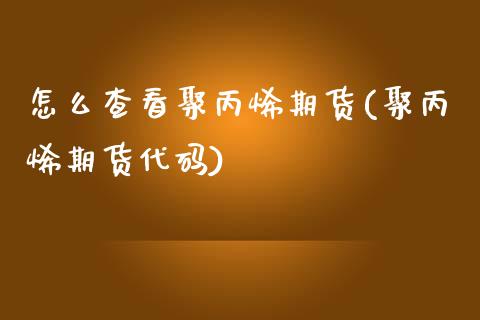 怎么查看聚丙烯期货(聚丙烯期货代码)